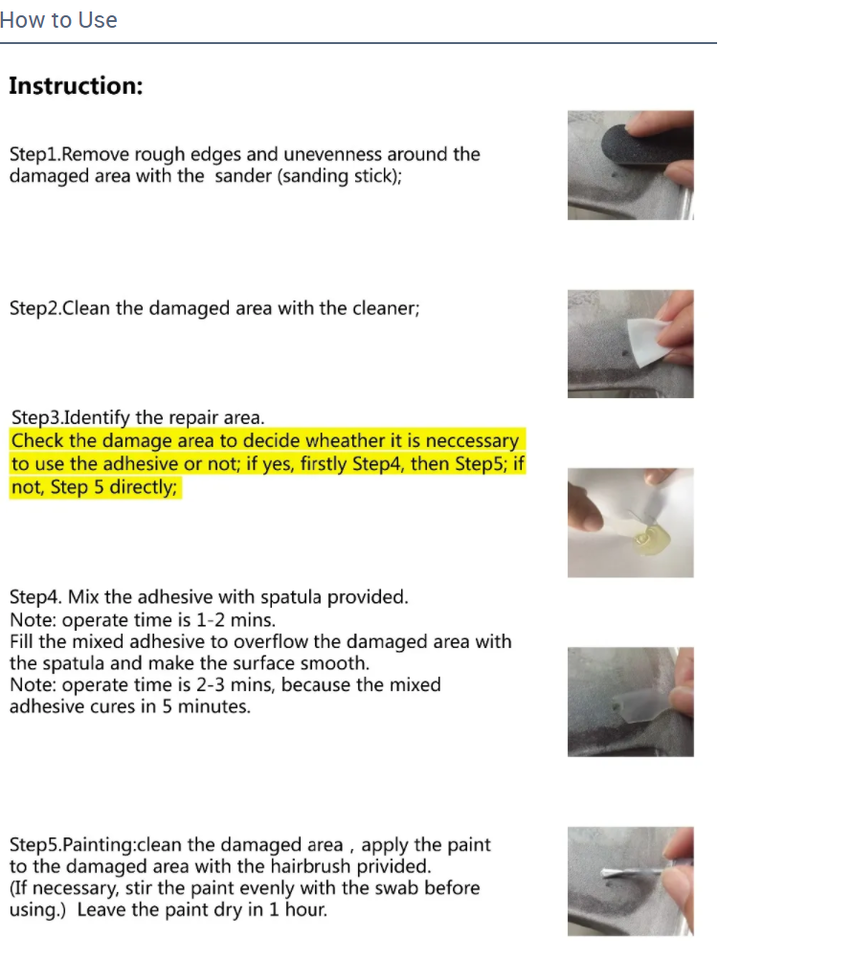 How to Use

Instruction:

Step1.Remove rough edges and unevenness around the damaged area with the  sander (sanding stick);

Step2.Clean the damaged area with the cleaner;

Step3.Identify the repair area.
Check the damage area to decide wheather it is neccessary to use the adhesive or not; if yes, firstly Step4, then Step5; if not, Step 5 directly;

Step4. Mix the adhesive with spatula provided.
Note: operate time is 1-2 mins.
Fill the mixed adhesive to overflow the damaged area with the spatula and make the surface smooth.
Note: operate time is 2-3 mins, because the mixed adhesive cures in 5 minutes.

Step5.Painting:clean the damaged area , apply the paint to the damaged area with the hairbrush privided.
(If necessary, stir the paint evenly with the swab before using.)  Leave the paint dry in 1 hour.